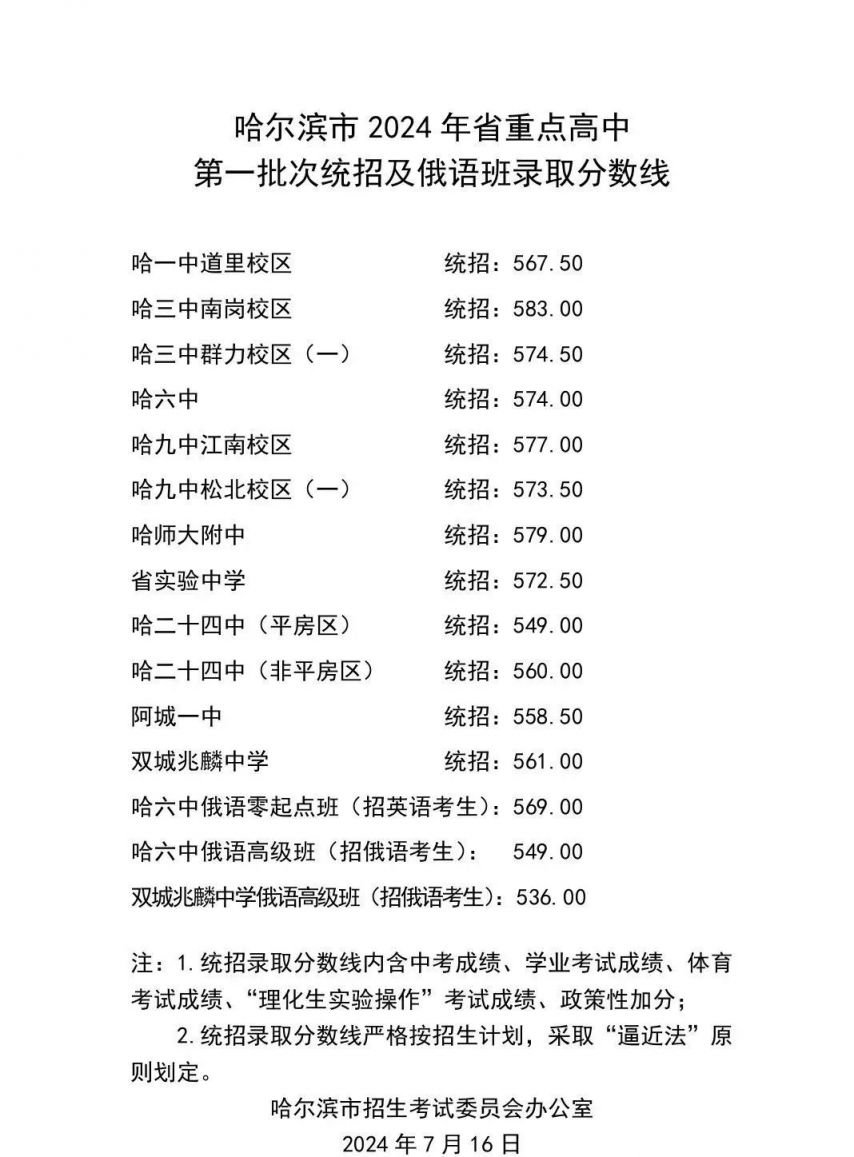 哈尔滨市 2024 年省重点高中
第一批次统招及俄语班录取分数线

哈一中道里校区　　统招：567.50
哈三中南岗校区　　统招：583.00
哈三中群力校区（一）　　统招：574.50
哈六中　　统招：574.00
哈九中江南校区　　统招：577.00
哈九中松北校区（一）　　统招：573.50
哈师大附中　　统招：579.00
省实验中学　　统招：572.50
哈二十四中（平房区）　　统招：549.00
哈二十四中（非平房区）　　统招：560.00
阿城一中　　统招：558.50
双城兆麟中学　　统招：561.00
哈六中俄语零起点班（招英语考生）：569.00
哈六中俄语高级班（招俄语考生）：　549.00
双城兆麟中学俄语高级班（招俄语考生）：536.00

注：1.统招录取分数线内含中考成绩、学业考试成绩、体育考试成绩、“理化生实验操作”考试成绩、政策性加分；
2.统招录取分数线严格按招生计划，采取“逼近法”原则划定。

哈尔滨市招生考试委员会办公室
2024 年 7 月 16 日